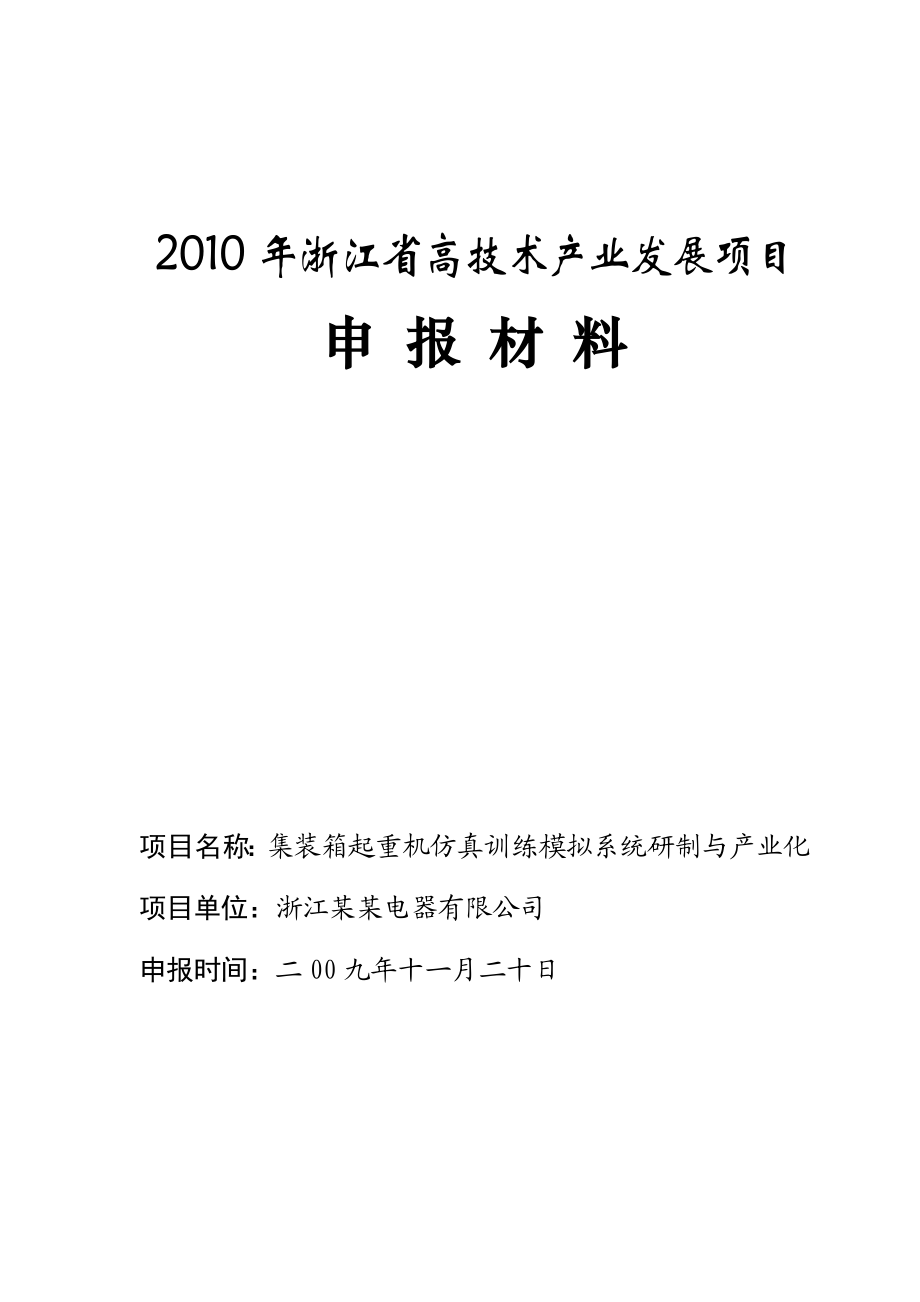 2010 年浙江省高技术产业发展项目

申 报 材 料

项目名称：集装箱起重机仿真训练模拟系统研制与产业化

项目单位：浙江某某电器有限公司

申报时间：二 00 九年十一月二十日